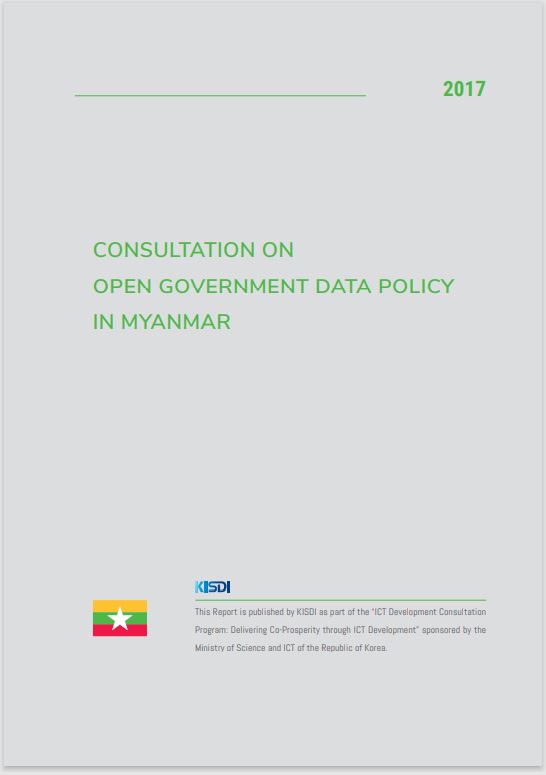 2017

CONSULTATION ON
OPEN GOVERNMENT DATA POLICY
IN MYANMAR

KISDI

This Report is published by KISDI as part of the "ICT Development Consultation Program: Delivering Co-Prosperity through ICT Development" sponsored by the Ministry of Science and ICT of the Republic of Korea.